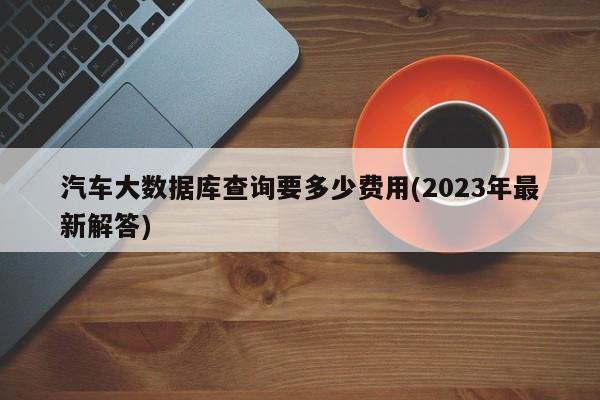 汽车大数据库查询要多少费用(2023年最新解答)